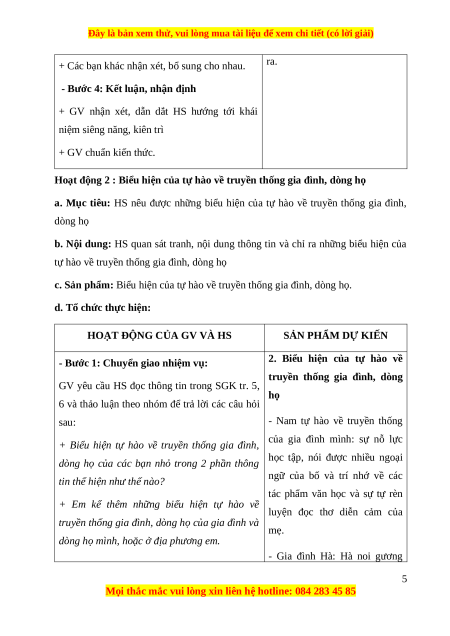 Đây là bản xem thử, vui lòng mua tài liệu để xem chi tiết (có lời giải)

| + Các bạn khác nhận xét, bổ sung cho nhau.<br>- Bước 4: Kết luận, nhận định<br>+ GV nhận xét, dẫn dắt HS hướng tới khái niệm siêng năng, kiên trì<br>+ GV chuẩn kiến thức. | ra. |
|---|---|

Hoạt động 2 : Biểu hiện của tự hào về truyền thống gia đình, dòng họ

a. Mục tiêu: HS nêu được những biểu hiện của tự hào về truyền thống gia đình, dòng họ

b. Nội dung: HS quan sát tranh, nội dung thông tin và chỉ ra những biểu hiện của tự hào về truyền thống gia đình, dòng họ

c. Sản phẩm: Biểu hiện của tự hào về truyền thống gia đình, dòng họ.

d. Tổ chức thực hiện:

| HOẠT ĐỘNG CỦA GV VÀ HS | SẢN PHẨM DỰ KIẾN |
|---|---|
| - Bước 1: Chuyển giao nhiệm vụ:<br>GV yêu cầu HS đọc thông tin trong SGK tr. 5, 6 và thảo luận theo nhóm để trả lời các câu hỏi sau:<br>+ Biểu hiện tự hào về truyền thống gia đình, dòng họ của các bạn nhỏ trong 2 phần thông tin thể hiện như thế nào?<br>+ Em kể thêm những biểu hiện tự hào về truyền thống gia đình, dòng họ của gia đình và dòng họ mình, hoặc ở địa phương em. | 2. Biểu hiện của tự hào về truyền thống gia đình, dòng họ<br>- Nam tự hào về truyền thống của gia đình mình: sự nỗ lực học tập, nói được nhiều ngoại ngữ của bố và trí nhớ về các tác phẩm văn học và sự tự rèn luyện đọc thơ diễn cảm của mẹ.<br>- Gia đình Hà: Hà noi gương |

5

Mọi thắc mắc vui lòng xin liên hệ hotline: 084 283 45 85